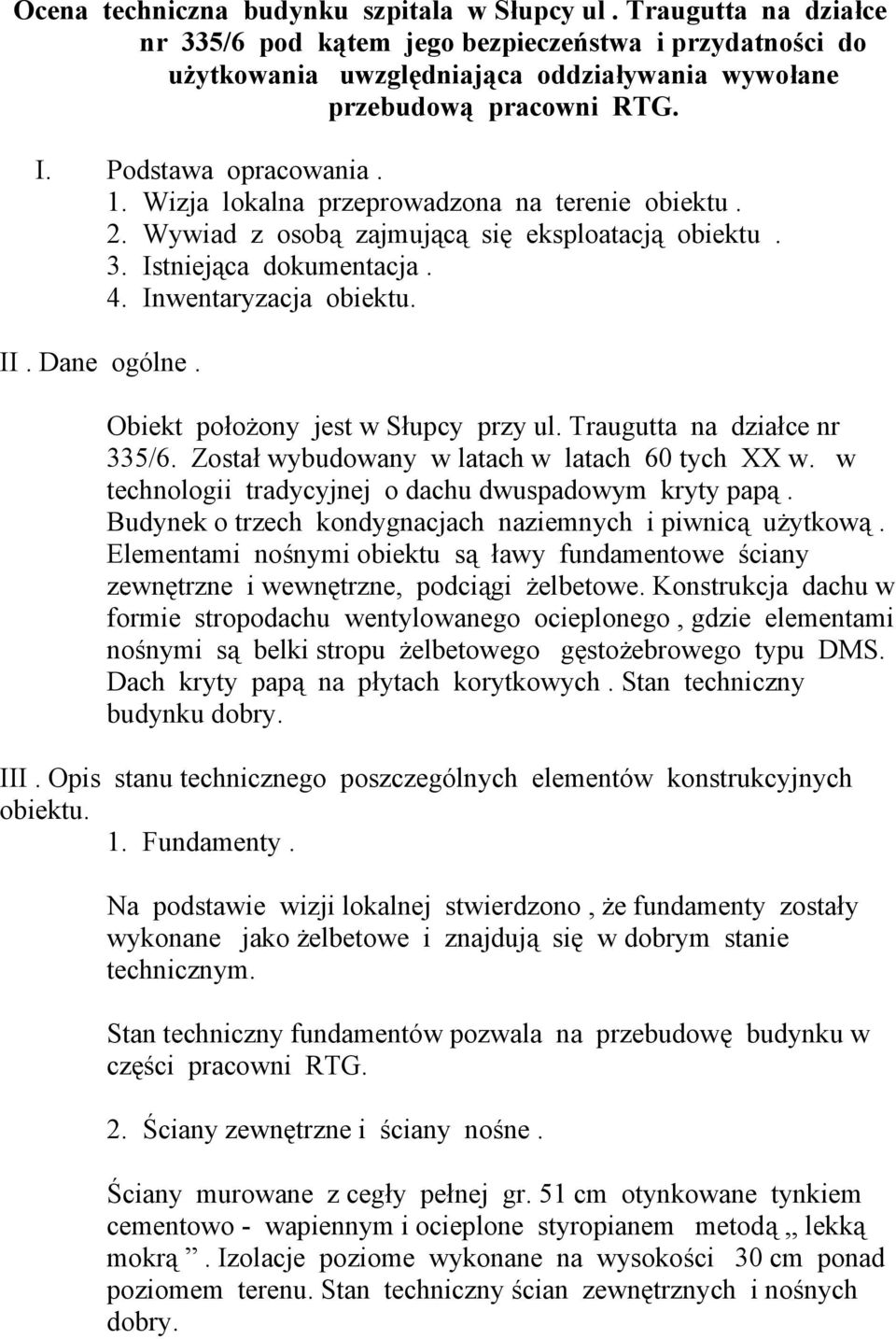 Ocena techniczna budynku szpitala w Słupcy ul . Traugutta na działce nr 335/6 pod kątem jego bezpieczeństwa i przydatności do użytkowania uwzględniająca oddziaływania wywołane przebudową pracowni RTG.

I. Podstawa opracowania .
1. Wizja lokalna przeprowadzona na terenie obiektu .
2. Wywiad z osobą zajmującą się eksploatacją obiektu .
3. Istniejąca dokumentacja .
4. Inwentaryzacja obiektu.

II . Dane ogólne .

Obiekt położony jest w Słupcy przy ul. Traugutta na działce nr 335/6. Został wybudowany w latach w latach 60 tych XX w. w technologii tradycyjnej o dachu dwuspadowym kryty papą . Budynek o trzech kondygnacjach naziemnych i piwnicą użytkową . Elementami nośnymi obiektu są ławy fundamentowe ściany zewnętrzne i wewnętrzne, podciągi żelbetowe. Konstrukcja dachu w formie stropodachu wentylowanego ocieplonego , gdzie elementami nośnymi są belki stropu żelbetowego gęstożebrowego typu DMS. Dach kryty papą na płytach korytkowych . Stan techniczny budynku dobry.

III . Opis stanu technicznego poszczególnych elementów konstrukcyjnych obiektu.

1. Fundamenty .

Na podstawie wizji lokalnej stwierdzono , że fundamenty zostały wykonane jako żelbetowe i znajdują się w dobrym stanie technicznym.

Stan techniczny fundamentów pozwala na przebudowę budynku w części pracowni RTG.

2. Ściany zewnętrzne i ściany nośne .

Ściany murowane z cegły pełnej gr. 51 cm otynkowane tynkiem cementowo - wapiennym i ocieplone styropianem metodą ,, lekką mokrą ”. Izolacje poziome wykonane na wysokości 30 cm ponad poziomem terenu. Stan techniczny ścian zewnętrznych i nośnych dobry.